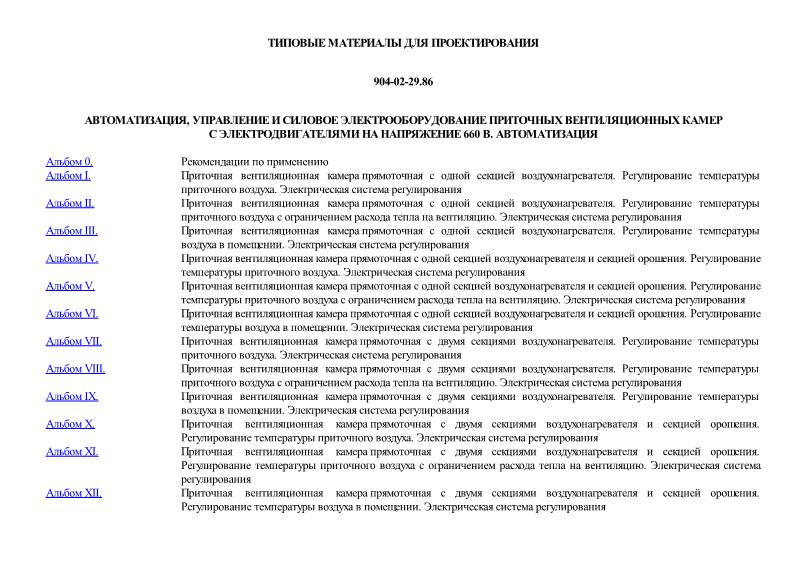 ТИПОВЫЕ МАТЕРИАЛЫ ДЛЯ ПРОЕКТИРОВАНИЯ

904-02-29.86

АВТОМАТИЗАЦИЯ, УПРАВЛЕНИЕ И СИЛОВОЕ ЭЛЕКТРООБОРУДОВАНИЕ ПРИТОЧНЫХ ВЕНТИЛЯЦИОННЫХ КАМЕР С ЭЛЕКТРОДВИГАТЕЛЯМИ НА НАПРЯЖЕНИЕ 660 В. АВТОМАТИЗАЦИЯ

| | |
|---|---|
| Альбом 0. | Рекомендации по применению |
| Альбом I. | Приточная вентиляционная камера прямоточная с одной секцией воздухонагревателя. Регулирование температуры приточного воздуха. Электрическая система регулирования |
| Альбом II. | Приточная вентиляционная камера прямоточная с одной секцией воздухонагревателя. Регулирование температуры приточного воздуха с ограничением расхода тепла на вентиляцию. Электрическая система регулирования |
| Альбом III. | Приточная вентиляционная камера прямоточная с одной секцией воздухонагревателя. Регулирование температуры воздуха в помещении. Электрическая система регулирования |
| Альбом IV. | Приточная вентиляционная камера прямоточная с одной секцией воздухонагревателя и секцией орошения. Регулирование температуры приточного воздуха. Электрическая система регулирования |
| Альбом V. | Приточная вентиляционная камера прямоточная с одной секцией воздухонагревателя и секцией орошения. Регулирование температуры приточного воздуха с ограничением расхода тепла на вентиляцию. Электрическая система регулирования |
| Альбом VI. | Приточная вентиляционная камера прямоточная с одной секцией воздухонагревателя и секцией орошения. Регулирование температуры воздуха в помещении. Электрическая система регулирования |
| Альбом VII. | Приточная вентиляционная камера прямоточная с двумя секциями воздухонагревателя. Регулирование температуры приточного воздуха. Электрическая система регулирования |
| Альбом VIII. | Приточная вентиляционная камера прямоточная с двумя секциями воздухонагревателя. Регулирование температуры приточного воздуха с ограничением расхода тепла на вентиляцию. Электрическая система регулирования |
| Альбом IX. | Приточная вентиляционная камера прямоточная с двумя секциями воздухонагревателя. Регулирование температуры воздуха в помещении. Электрическая система регулирования |
| Альбом X. | Приточная вентиляционная камера прямоточная с двумя секциями воздухонагревателя и секцией орошения. Регулирование температуры приточного воздуха. Электрическая система регулирования |
| Альбом XI. | Приточная вентиляционная камера прямоточная с двумя секциями воздухонагревателя и секцией орошения. Регулирование температуры приточного воздуха с ограничением расхода тепла на вентиляцию. Электрическая система регулирования |
| Альбом XII. | Приточная вентиляционная камера прямоточная с двумя секциями воздухонагревателя и секцией орошения. Регулирование температуры воздуха в помещении. Электрическая система регулирования |